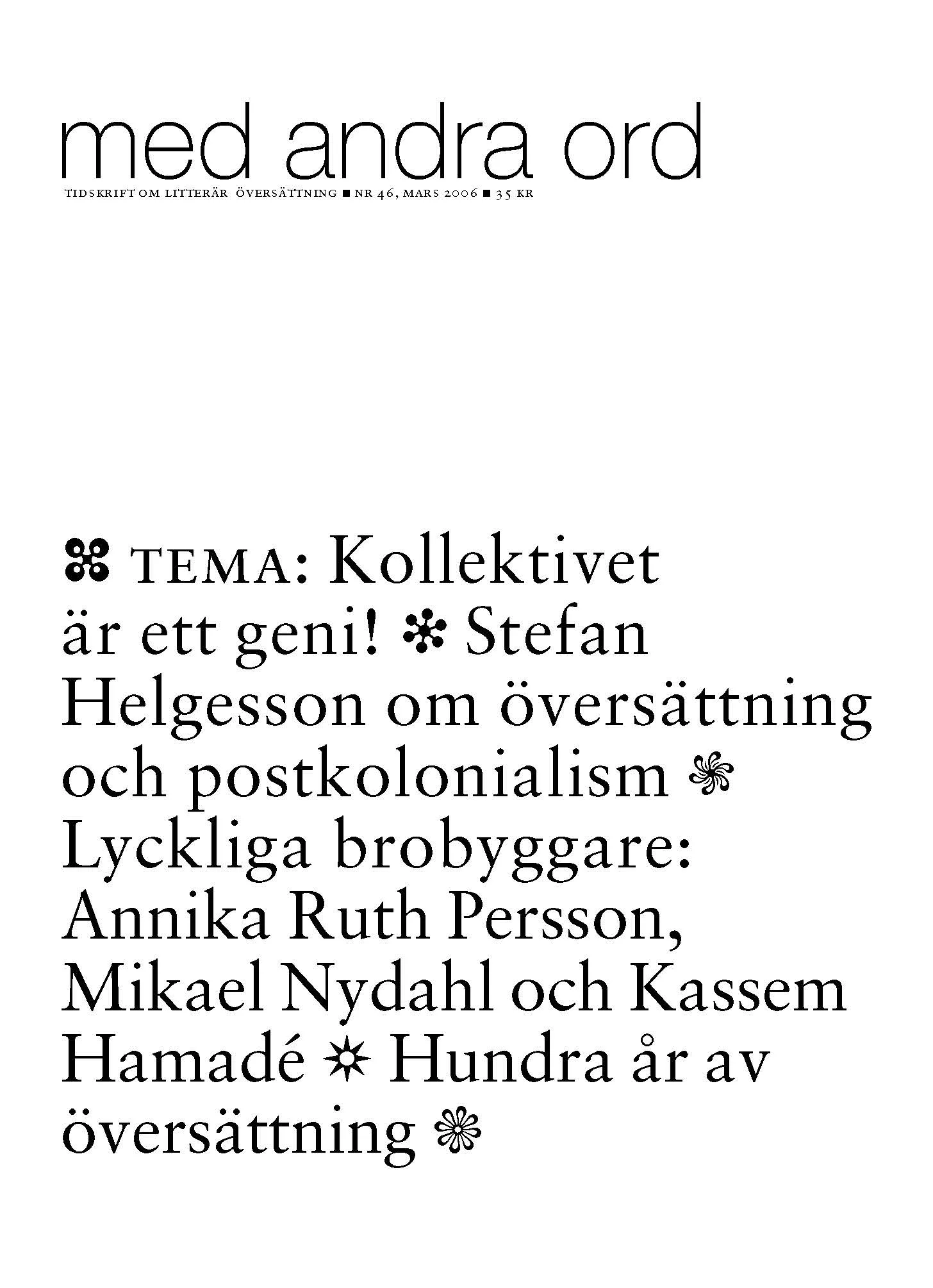 med andra ord

TIDSKRIFT OM LITTERÄR ÖVERSÄTTNING ■ NR 46, MARS 2006 ■ 35 KR

TEMA: Kollektivet är ett geni! Stefan Helgesson om översättning och postkolonialism Lyckliga brobyggare: Annika Ruth Persson, Mikael Nydahl och Kassem Hamadé Hundra år av översättning